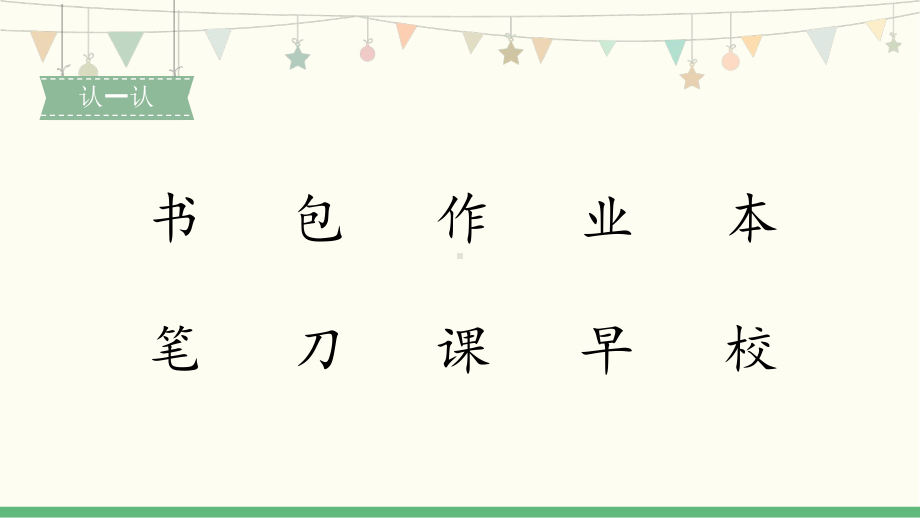 认一认

书 包 作 业 本

笔 刀 课 早 校